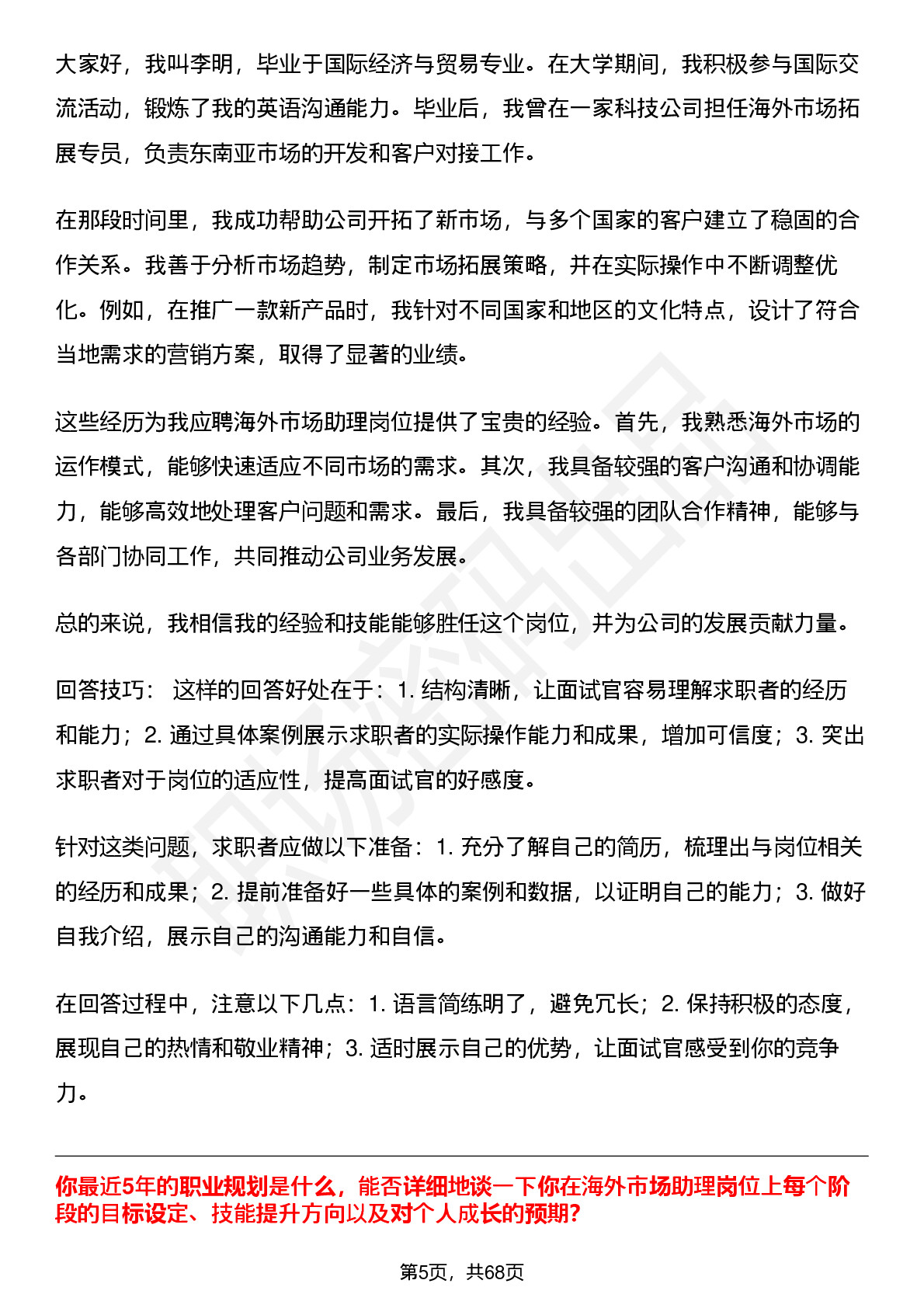 大家好，我叫李明，毕业于国际经济与贸易专业。在大学期间，我积极参与国际交流活动，锻炼了我的英语沟通能力。毕业后，我曾在一家科技公司担任海外市场拓展专员，负责东南亚市场的开发和客户对接工作。

在那段时间里，我成功帮助公司开拓了新市场，与多个国家的客户建立了稳固的合作关系。我善于分析市场趋势，制定市场拓展策略，并在实际操作中不断调整优化。例如，在推广一款新产品时，我针对不同国家和地区的文化特点，设计了符合当地需求的营销方案，取得了显著的业绩。

这些经历为我应聘海外市场助理岗位提供了宝贵的经验。首先，我熟悉海外市场的运作模式，能够快速适应不同市场的需求。其次，我具备较强的客户沟通和协调能力，能够高效地处理客户问题和需求。最后，我具备较强的团队合作精神，能够与各部门协同工作，共同推动公司业务发展。

总的来说，我相信我的经验和技能能够胜任这个岗位，并为公司的发展贡献力量。

回答技巧： 这样的回答好处在于：1. 结构清晰，让面试官容易理解求职者的经历和能力；2. 通过具体案例展示求职者的实际操作能力和成果，增加可信度；3. 突出求职者对于岗位的适应性，提高面试官的好感度。

针对这类问题，求职者应做以下准备：1. 充分了解自己的简历，梳理出与岗位相关的经历和成果；2. 提前准备好一些具体的案例和数据，以证明自己的能力；3. 做好自我介绍，展示自己的沟通能力和自信。

在回答过程中，注意以下几点：1. 语言简练明了，避免冗长；2. 保持积极的态度，展现自己的热情和敬业精神；3. 适时展示自己的优势，让面试官感受到你的竞争力。

你最近5年的职业规划是什么，能否详细地谈一下你在海外市场助理岗位上每个阶段的目标设定、技能提升方向以及对个人成长的预期?

第5页，共68页